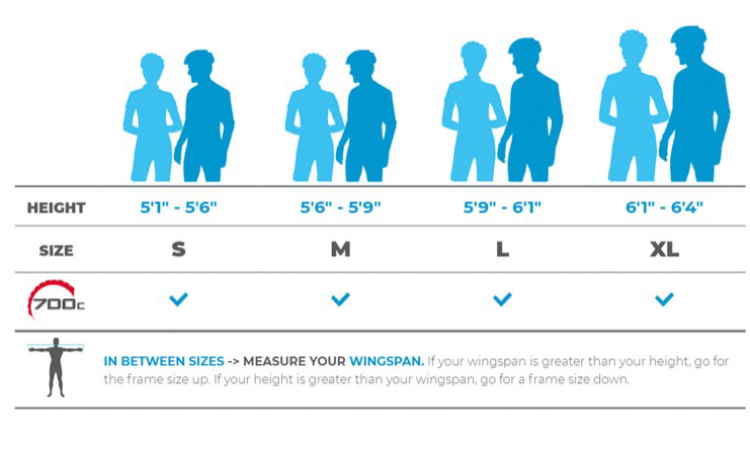 | HEIGHT | 5'1" - 5'6" | 5'6" - 5'9" | 5'9" - 6'1" | 6'1" - 6'4" |
|---|---|---|---|---|
| SIZE | S | M | L | XL |
| 700c | ✓ | ✓ | ✓ | ✓ |

IN BETWEEN SIZES -> MEASURE YOUR WINGSPAN. If your wingspan is greater than your height, go for the frame size up. If your height is greater than your wingspan, go for a frame size down.